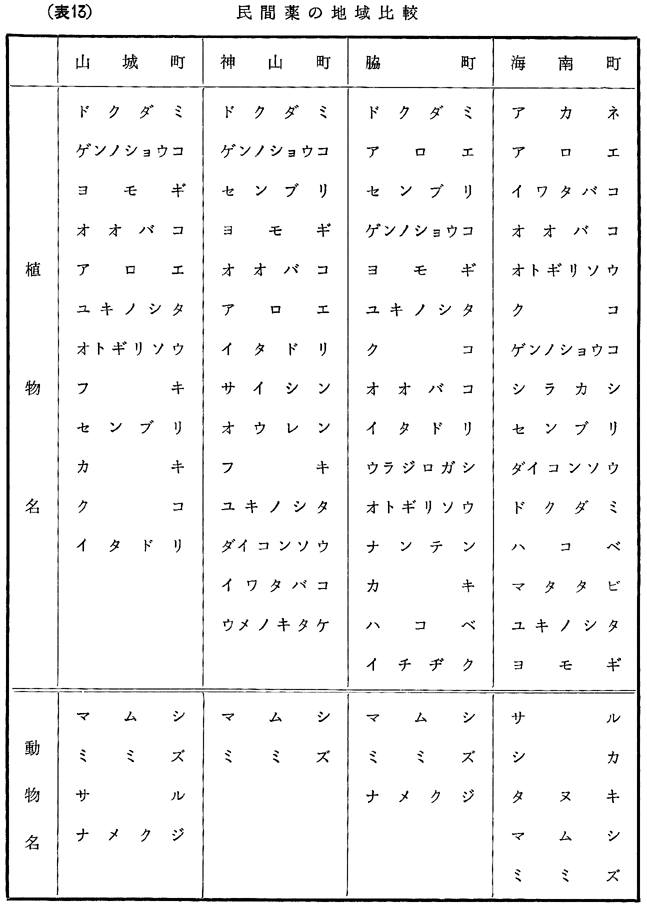 (表13)　民間薬の地域比較

| | 山城町 | 神山町 | 脇町 | 海南町 |
|---|---|---|---|---|
| 植物名 | ドクダミ | ドクダミ | ドクダミ | アカネ |
| | ゲンノショウコ | ゲンノショウコ | アロエ | アロエ |
| | ヨモギ | センブリ | センブリ | イワタバコ |
| | オオバコ | ヨモギ | ゲンノショウコ | オオバコ |
| | アロエ | オオバコ | ヨモギ | オトギリソウ |
| | ユキノシタ | アロエ | ユキノシタ | クコ |
| | オトギリソウ | イタドリ | クコ | ゲンノショウコ |
| | フキ | サイシン | オオバコ | シラカシ |
| | センブリ | オウレン | イタドリ | センブリ |
| | カキ | フキ | ウラジロガシ | ダイコンソウ |
| | クコ | ユキノシタ | オトギリソウ | ドクダミ |
| | イタドリ | ダイコンソウ | ナンテン | ハコベ |
| | | イワタバコ | カキ | マタタビ |
| | | ウメノキタケ | ハコベ | ユキノシタ |
| | | | イチヂク | ヨモギ |
| 動物名 | マムシ | マムシ | マムシ | サル |
| | ミミズ | ミミズ | ミミズ | シカ |
| | サル | | ナメクジ | タヌキ |
| | ナメクジ | | | マムシ |
| | | | | ミミズ |